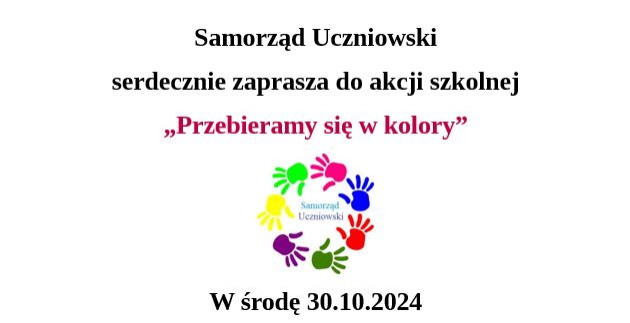 Samorząd Uczniowski

serdecznie zaprasza do akcji szkolnej

„Przebieramy się w kolory”

Samorząd
Uczniowski

W środę 30.10.2024